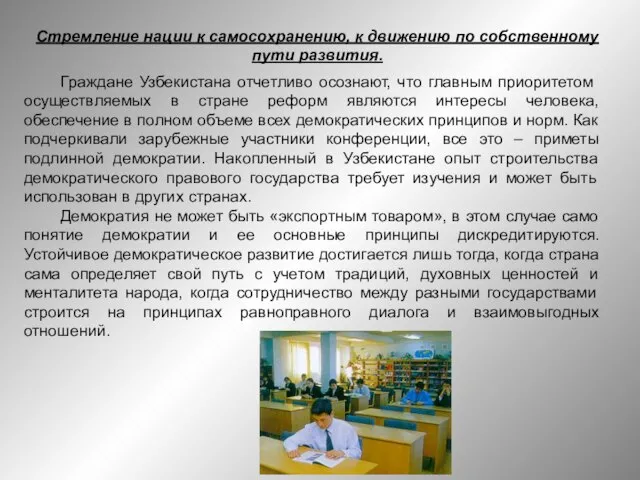 Стремление нации к самосохранению, к движению по собственному пути развития.

Граждане Узбекистана отчетливо осознают, что главным приоритетом осуществляемых в стране реформ являются интересы человека, обеспечение в полном объеме всех демократических принципов и норм. Как подчеркивали зарубежные участники конференции, все это – приметы подлинной демократии. Накопленный в Узбекистане опыт строительства демократического правового государства требует изучения и может быть использован в других странах.

Демократия не может быть «экспортным товаром», в этом случае само понятие демократии и ее основные принципы дискредитируются. Устойчивое демократическое развитие достигается лишь тогда, когда страна сама определяет свой путь с учетом традиций, духовных ценностей и менталитета народа, когда сотрудничество между разными государствами строится на принципах равноправного диалога и взаимовыгодных отношений.